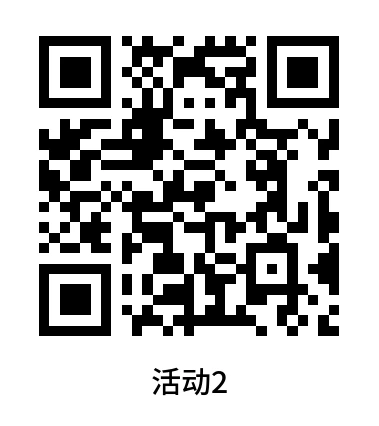 活动2